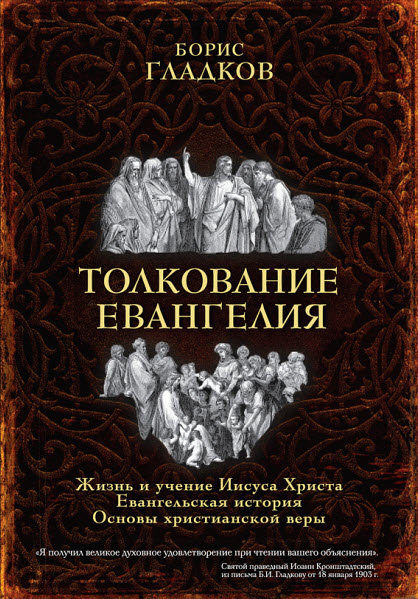 БОРИС
ГЛАДКОВ

ТОЛКОВАНИЕ
ЕВАНГЕЛИЯ

Жизнь и учение Иисуса Христа
Евангельская история
Основы христианской веры

«Я получил великое духовное удовлетворение при чтении вашего объяснения».
Святой праведный Иоанн Кронштадтский, из письма Б.И. Гладкову от 18 января 1903 г.